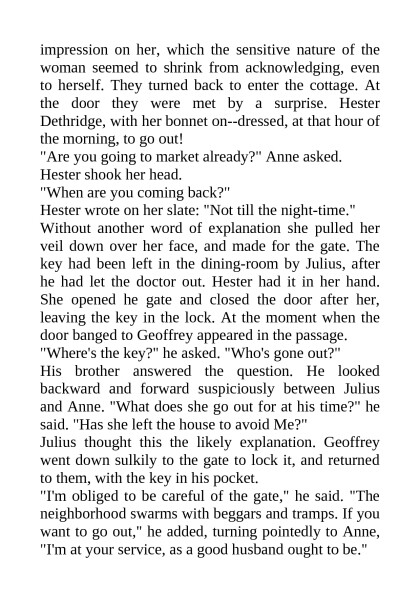 impression on her, which the sensitive nature of the woman seemed to shrink from acknowledging, even to herself. They turned back to enter the cottage. At the door they were met by a surprise. Hester Dethridge, with her bonnet on--dressed, at that hour of the morning, to go out!

"Are you going to market already?" Anne asked.

Hester shook her head.

"When are you coming back?"

Hester wrote on her slate: "Not till the night-time."

Without another word of explanation she pulled her veil down over her face, and made for the gate. The key had been left in the dining-room by Julius, after he had let the doctor out. Hester had it in her hand. She opened he gate and closed the door after her, leaving the key in the lock. At the moment when the door banged to Geoffrey appeared in the passage.

"Where's the key?" he asked. "Who's gone out?"

His brother answered the question. He looked backward and forward suspiciously between Julius and Anne. "What does she go out for at his time?" he said. "Has she left the house to avoid Me?"

Julius thought this the likely explanation. Geoffrey went down sulkily to the gate to lock it, and returned to them, with the key in his pocket.

"I'm obliged to be careful of the gate," he said. "The neighborhood swarms with beggars and tramps. If you want to go out," he added, turning pointedly to Anne, "I'm at your service, as a good husband ought to be."